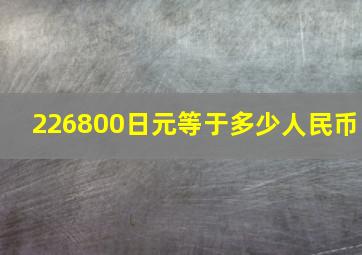 226800日元等于多少人民币